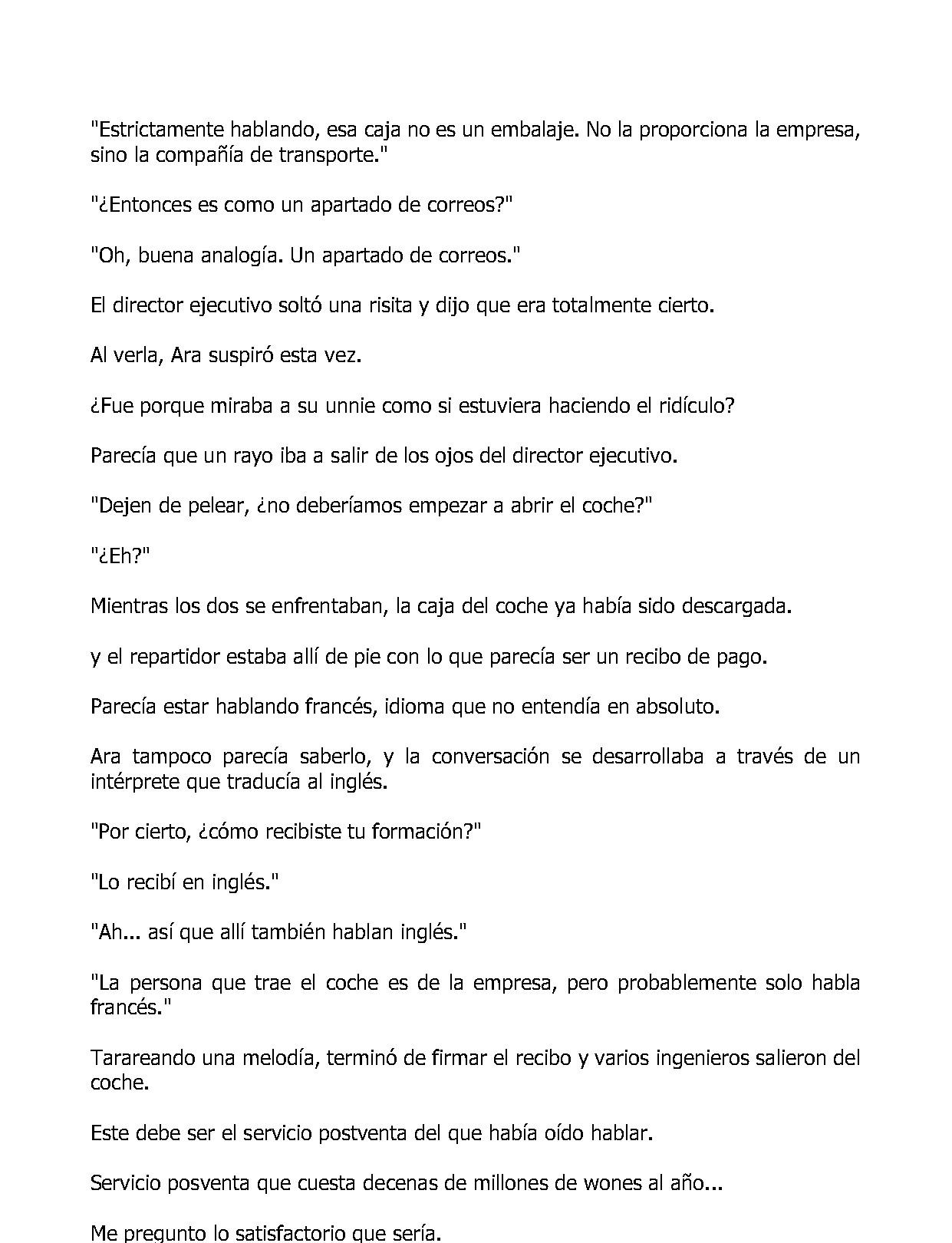 "Estrictamente hablando, esa caja no es un embalaje. No la proporciona la empresa, sino la compañía de transporte."

"¿Entonces es como un apartado de correos?"

"Oh, buena analogía. Un apartado de correos."

El director ejecutivo soltó una risita y dijo que era totalmente cierto.

Al verla, Ara suspiró esta vez.

¿Fue porque miraba a su unnie como si estuviera haciendo el ridículo?

Parecía que un rayo iba a salir de los ojos del director ejecutivo.

"Dejen de pelear, ¿no deberíamos empezar a abrir el coche?"

"¿Eh?"

Mientras los dos se enfrentaban, la caja del coche ya había sido descargada.

y el repartidor estaba allí de pie con lo que parecía ser un recibo de pago.

Parecía estar hablando francés, idioma que no entendía en absoluto.

Ara tampoco parecía saberlo, y la conversación se desarrollaba a través de un intérprete que traducía al inglés.

"Por cierto, ¿cómo recibiste tu formación?"

"Lo recibí en inglés."

"Ah... así que allí también hablan inglés."

"La persona que trae el coche es de la empresa, pero probablemente solo habla francés."

Tarareando una melodía, terminó de firmar el recibo y varios ingenieros salieron del coche.

Este debe ser el servicio postventa del que había oído hablar.

Servicio posventa que cuesta decenas de millones de wones al año...

Me pregunto lo satisfactorio que sería.